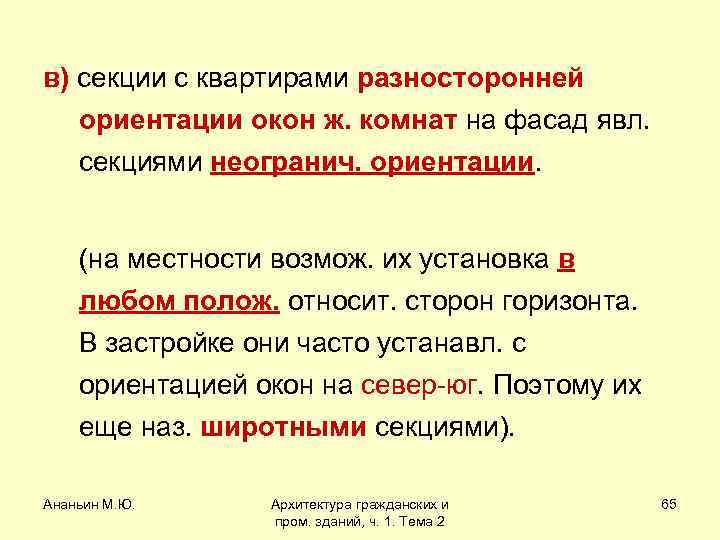 в) секции с квартирами разносторонней ориентации окон ж. комнат на фасад явл. секциями неогранич. ориентации.

(на местности возмож. их установка в любом полож. относит. сторон горизонта. В застройке они часто устанавл. с ориентацией окон на север-юг. Поэтому их еще наз. широтными секциями).

Ананьин М.Ю.

Архитектура гражданских и пром. зданий, ч. 1. Тема 2

65